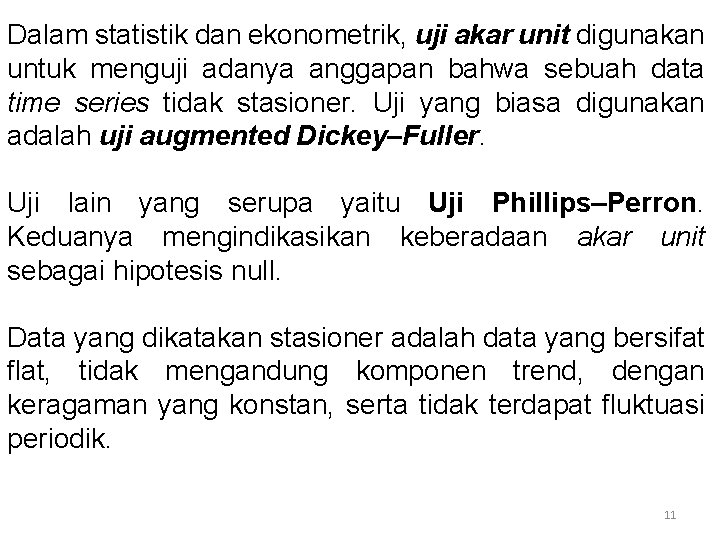 Dalam statistik dan ekonometrik, uji akar unit digunakan untuk menguji adanya anggapan bahwa sebuah data time series tidak stasioner. Uji yang biasa digunakan adalah uji augmented Dickey–Fuller.

Uji lain yang serupa yaitu Uji Phillips–Perron. Keduanya mengindikasikan keberadaan akar unit sebagai hipotesis null.

Data yang dikatakan stasioner adalah data yang bersifat flat, tidak mengandung komponen trend, dengan keragaman yang konstan, serta tidak terdapat fluktuasi periodik.

11